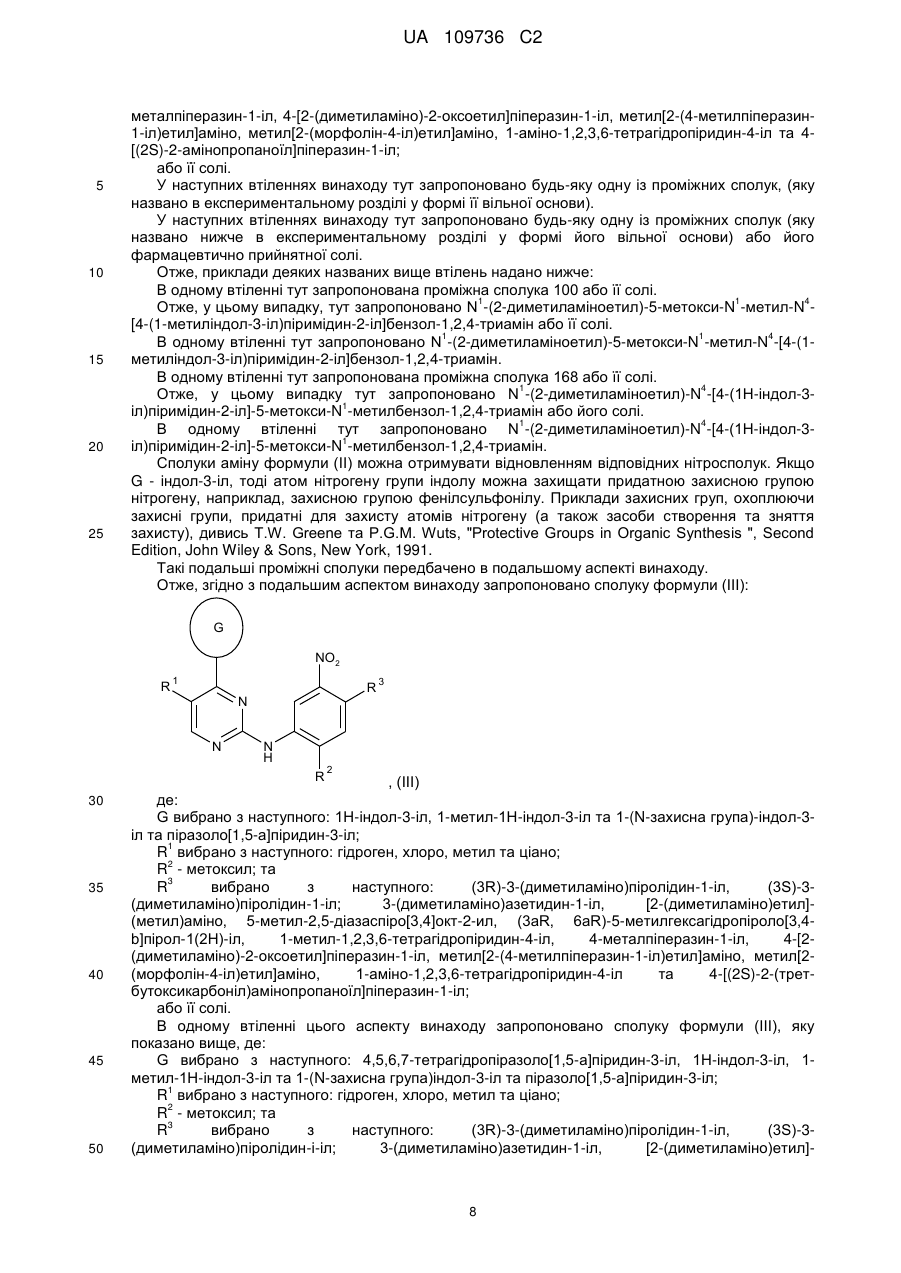 UA 109736 C2

металпіперазин-1-іл, 4-[2-(диметиламіно)-2-оксоетил]піперазин-1-іл, метил[2-(4-метилпіперазин-1-іл)етил]аміно, метил[2-(морфолін-4-іл)етил]аміно, 1-аміно-1,2,3,6-тетрагідропіридин-4-іл та 4-[(2S)-2-амінопропаноїл]піперазин-1-іл;

або її солі.

5 У наступних втіленнях винаходу тут запропоновано будь-яку одну із проміжних сполук, (яку названо в експериментальному розділі у формі її вільної основи).

У наступних втіленнях винаходу тут запропоновано будь-яку одну із проміжних сполук (яку названо нижче в експериментальному розділі у формі його вільної основи) або його фармацевтично прийнятної солі.

10 Отже, приклади деяких названих вище втілень надано нижче:

В одному втіленні тут запропонована проміжна сполука 100 або її солі.

Отже, у цьому випадку, тут запропоновано $N^1$-(2-диметиламіноетил)-5-метокси-$N^1$-метил-$N^4$-[4-(1-метиліндол-3-іл)піримідин-2-іл]бензол-1,2,4-триамін або її солі.

В одному втіленні тут запропоновано $N^1$-(2-диметиламіноетил)-5-метокси-$N^1$-метил-$N^4$-[4-(1-

15 метиліндол-3-іл)піримідин-2-іл]бензол-1,2,4-триамін.

В одному втіленні тут запропонована проміжна сполука 168 або її солі.

Отже, у цьому випадку тут запропоновано $N^1$-(2-диметиламіноетил)-$N^4$-[4-(1Н-індол-3-іл)піримідин-2-іл]-5-метокси-$N^1$-метилбензол-1,2,4-триамін або його солі.

В одному втіленні тут запропоновано $N^1$-(2-диметиламіноетил)-$N^4$-[4-(1Н-індол-3-

20 іл)піримідин-2-іл]-5-метокси-$N^1$-метилбензол-1,2,4-триамін.

Сполуки аміну формули (II) можна отримувати відновленням відповідних нітросполук. Якщо G - індол-3-іл, тоді атом нітрогену групи індолу можна захищати придатною захисною групою нітрогену, наприклад, захисною групою фенілсульфонілу. Приклади захисних груп, охоплюючи захисні групи, придатні для захисту атомів нітрогену (а також засоби створення та зняття

25 захисту), дивись T.W. Greene та P.G.M. Wuts, "Protective Groups in Organic Synthesis ", Second Edition, John Wiley & Sons, New York, 1991.

Такі подальші проміжні сполуки передбачено в подальшому аспекті винаходу.

Отже, згідно з подальшим аспектом винаходу запропоновано сполуку формули (III):

G
$NO_2$
$R^1$
N
$R^3$
N
N
H
$R^2$
, (III)

30 де:

G вибрано з наступного: 1Н-індол-3-іл, 1-метил-1Н-індол-3-іл та 1-(N-захисна група)-індол-3-іл та піразоло[1,5-а]піридин-3-іл;

$R^1$ вибрано з наступного: гідроген, хлоро, метил та ціано;

$R^2$ - метоксил; та

35 $R^3$ вибрано з наступного: (3R)-3-(диметиламіно)піролідин-1-іл, (3S)-3-(диметиламіно)піролідин-1-іл; 3-(диметиламіно)азетидин-1-іл, [2-(диметиламіно)етил]-(метил)аміно, 5-метил-2,5-діазаспіро[3,4]окт-2-ил, (3aR, 6aR)-5-метилгексагідропіроло[3,4-b]пірол-1(2Н)-іл, 1-метил-1,2,3,6-тетрагідропіридин-4-іл, 4-металпіперазин-1-іл, 4-[2-(диметиламіно)-2-оксоетил]піперазин-1-іл, метил[2-(4-метилпіперазин-1-іл)етил]аміно, метил[2-

40 (морфолін-4-іл)етил]аміно, 1-аміно-1,2,3,6-тетрагідропіридин-4-іл та 4-[(2S)-2-(трет-бутоксикарбоніл)амінопропаноїл]піперазин-1-іл;

або її солі.

В одному втіленні цього аспекту винаходу запропоновано сполуку формули (III), яку показано вище, де:

45 G вибрано з наступного: 4,5,6,7-тетрагідропіразоло[1,5-а]піридин-3-іл, 1Н-індол-3-іл, 1-метил-1Н-індол-3-іл та 1-(N-захисна група)індол-3-іл та піразоло[1,5-а]піридин-3-іл;

$R^1$ вибрано з наступного: гідроген, хлоро, метил та ціано;

$R^2$ - метоксил; та

$R^3$ вибрано з наступного: (3R)-3-(диметиламіно)піролідин-1-іл, (3S)-3-

50 (диметиламіно)піролідин-і-іл; 3-(диметиламіно)азетидин-1-іл, [2-(диметиламіно)етил]-

8